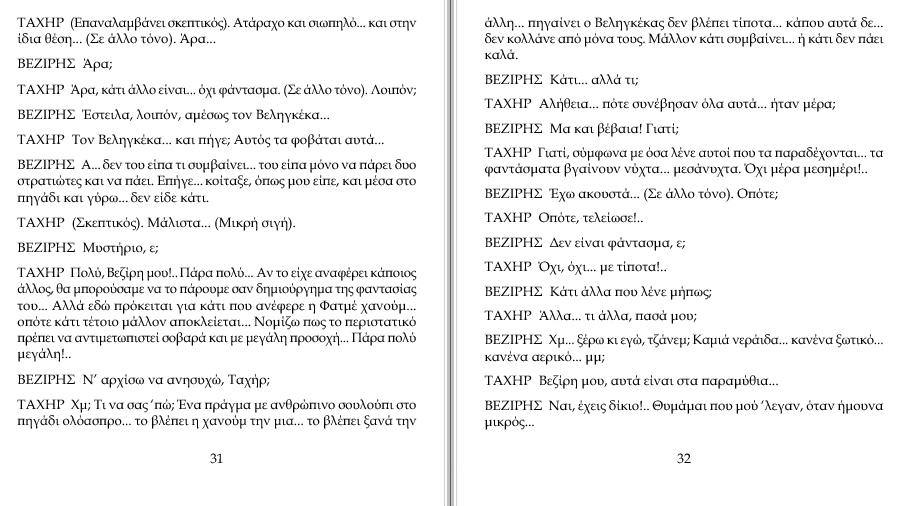 ΤΑΧΗΡ (Επαναλαμβάνει σκεπτικός). Ατάραχο και σιωπηλό... και στην ίδια θέση... (Σε άλλο τόνο). Άρα...

ΒΕΖΙΡΗΣ Άρα;

ΤΑΧΗΡ Άρα, κάτι άλλο είναι... όχι φάντασμα. (Σε άλλο τόνο). Λοιπόν;

ΒΕΖΙΡΗΣ Έστειλα, λοιπόν, αμέσως τον Βεληγκέκα...

ΤΑΧΗΡ Τον Βεληγκέκα... και πήγε; Αυτός τα φοβάται αυτά...

ΒΕΖΙΡΗΣ Α... δεν του είπα τι συμβαίνει... του είπα μόνο να πάρει δυο στρατιώτες και να πάει. Επήγε... κοίταξε, όπως μου είπε, και μέσα στο πηγάδι και γύρω... δεν είδε κάτι.

ΤΑΧΗΡ (Σκεπτικός). Μάλιστα... (Μικρή σιγή).

ΒΕΖΙΡΗΣ Μυστήριο, ε;

ΤΑΧΗΡ Πολύ, Βεζίρη μου!.. Πάρα πολύ... Αν το είχε αναφέρει κάποιος άλλος, θα μπορούσαμε να το πάρουμε σαν δημιούργημα της φαντασίας του... Αλλά εδώ πρόκειται για κάτι που ανέφερε η Φατμέ χανούμ... οπότε κάτι τέτοιο μάλλον αποκλείεται... Νομίζω πως το περιστατικό πρέπει να αντιμετωπιστεί σοβαρά και με μεγάλη προσοχή... Πάρα πολύ μεγάλη!..

ΒΕΖΙΡΗΣ Ν' αρχίσω να ανησυχώ, Ταχήρ;

ΤΑΧΗΡ Χμ; Τι να σας 'πώ; Ένα πράγμα με ανθρώπινο σουλούπι στο πηγάδι ολόασπρο... το βλέπει η χανούμ την μια... το βλέπει ξανά την

31

άλλη... πηγαίνει ο Βεληγκέκας δεν βλέπει τίποτα... κάπου αυτά δε... δεν κολλάνε από μόνα τους. Μάλλον κάτι συμβαίνει... ή κάτι δεν πάει καλά.

ΒΕΖΙΡΗΣ Κάτι... αλλά τι;

ΤΑΧΗΡ Αλήθεια... πότε συνέβησαν όλα αυτά... ήταν μέρα;

ΒΕΖΙΡΗΣ Μα και βέβαια! Γιατί;

ΤΑΧΗΡ Γιατί, σύμφωνα με όσα λένε αυτοί που τα παραδέχονται... τα φαντάσματα βγαίνουν νύχτα... μεσάνυχτα. Όχι μέρα μεσημέρι!..

ΒΕΖΙΡΗΣ Έχω ακουστά... (Σε άλλο τόνο). Οπότε;

ΤΑΧΗΡ Οπότε, τελείωσε!..

ΒΕΖΙΡΗΣ Δεν είναι φάντασμα, ε;

ΤΑΧΗΡ Όχι, όχι... με τίποτα!..

ΒΕΖΙΡΗΣ Κάτι άλλα που λένε μήπως;

ΤΑΧΗΡ Άλλα... τι άλλα, πασά μου;

ΒΕΖΙΡΗΣ Χμ... ξέρω κι εγώ, τζάνεμ; Καμιά νεράιδα... κανένα ξωτικό... κανένα αερικό... μμ;

ΤΑΧΗΡ Βεζίρη μου, αυτά είναι στα παραμύθια...

ΒΕΖΙΡΗΣ Ναι, έχεις δίκιο!.. Θυμάμαι που μού 'λεγαν, όταν ήμουνα μικρός...

32